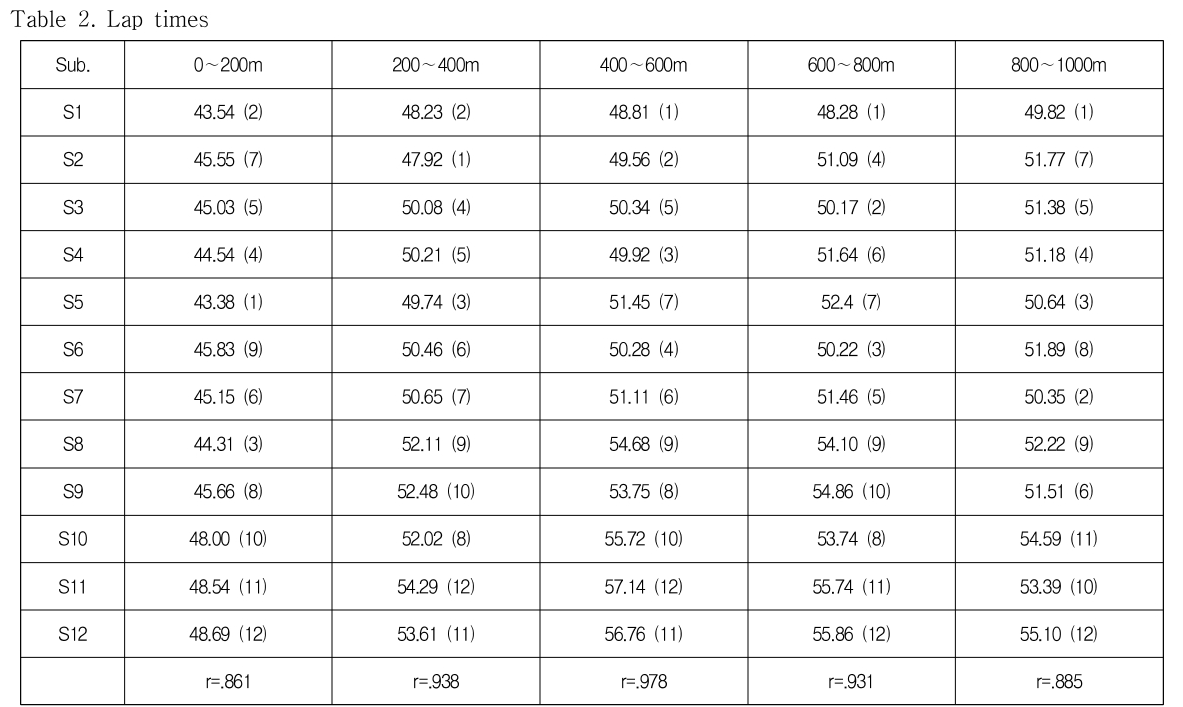 Table 2. Lap times

| Sub. | 0~200m | 200~400m | 400~600m | 600~800m | 800~1000m |
|---|---|---|---|---|---|
| S1 | 43.54 (2) | 48.23 (2) | 48.81 (1) | 48.28 (1) | 49.82 (1) |
| S2 | 45.55 (7) | 47.92 (1) | 49.56 (2) | 51.09 (4) | 51.77 (7) |
| S3 | 45.03 (5) | 50.08 (4) | 50.34 (5) | 50.17 (2) | 51.38 (5) |
| S4 | 44.54 (4) | 50.21 (5) | 49.92 (3) | 51.64 (6) | 51.18 (4) |
| S5 | 43.38 (1) | 49.74 (3) | 51.45 (7) | 52.4 (7) | 50.64 (3) |
| S6 | 45.83 (9) | 50.46 (6) | 50.28 (4) | 50.22 (3) | 51.89 (8) |
| S7 | 45.15 (6) | 50.65 (7) | 51.11 (6) | 51.46 (5) | 50.35 (2) |
| S8 | 44.31 (3) | 52.11 (9) | 54.68 (9) | 54.10 (9) | 52.22 (9) |
| S9 | 45.66 (8) | 52.48 (10) | 53.75 (8) | 54.86 (10) | 51.51 (6) |
| S10 | 48.00 (10) | 52.02 (8) | 55.72 (10) | 53.74 (8) | 54.59 (11) |
| S11 | 48.54 (11) | 54.29 (12) | 57.14 (12) | 55.74 (11) | 53.39 (10) |
| S12 | 48.69 (12) | 53.61 (11) | 56.76 (11) | 55.86 (12) | 55.10 (12) |
|  | r=.861 | r=.938 | r=.978 | r=.931 | r=.885 |